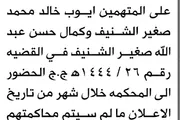 على المتهمين ايوب خالد محمد صغير الشنيف وكمال حسن عبد الله صغير الشنيف في القضيه رقم ٢٦ / ١٤٤٤هـ ج.ج الحضور الى المحكمه خلال شهر من تاريخ الاعلان ما لم سيتم محاكمتهم